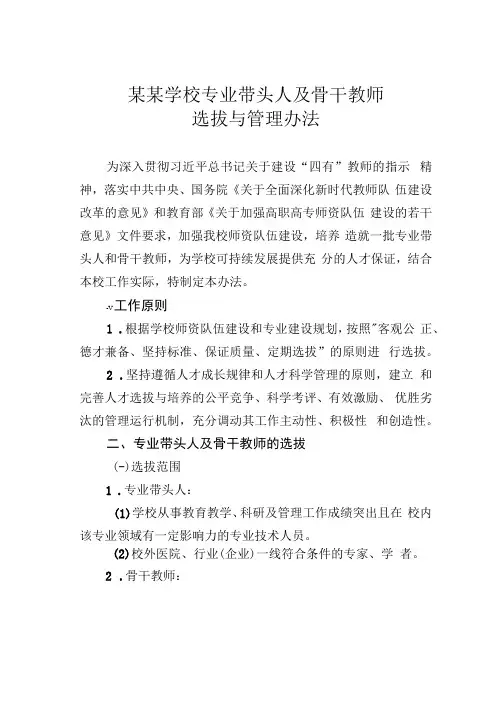 某某学校专业带头人及骨干教师
选拔与管理办法

为深入贯彻习近平总书记关于建设“四有”教师的指示 精神，落实中共中央、国务院《关于全面深化新时代教师队 伍建设改革的意见》和教育部《关于加强高职高专师资队伍 建设的若干意见》文件要求，加强我校师资队伍建设，培养 造就一批专业带头人和骨干教师，为学校可持续发展提供充 分的人才保证，结合本校工作实际，特制定本办法。

-v工作原则

1．根据学校师资队伍建设和专业建设规划，按照"客观公 正、德才兼备、坚持标准、保证质量、定期选拔”的原则进 行选拔。

2．坚持遵循人才成长规律和人才科学管理的原则，建立 和完善人才选拔与培养的公平竞争、科学考评、有效激励、 优胜劣汰的管理运行机制，充分调动其工作主动性、积极性 和创造性。

二、专业带头人及骨干教师的选拔

(-)选拔范围

1．专业带头人：

(1)学校从事教育教学、科研及管理工作成绩突出且在 校内该专业领域有一定影响力的专业技术人员。

(2)校外医院、行业(企业)一线符合条件的专家、学 者。

2．骨干教师：